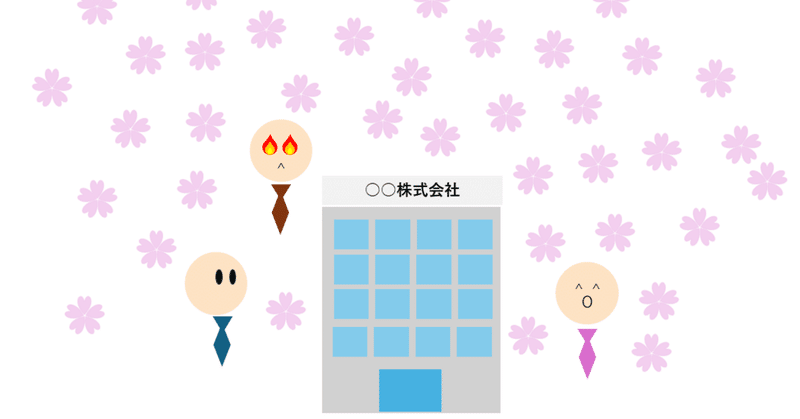 ○○株式会社